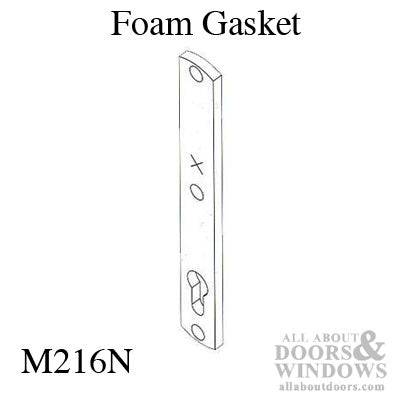 Foam Gasket

M216N

ALL ABOUT DOORS & WINDOWS
allaboutdoors.com